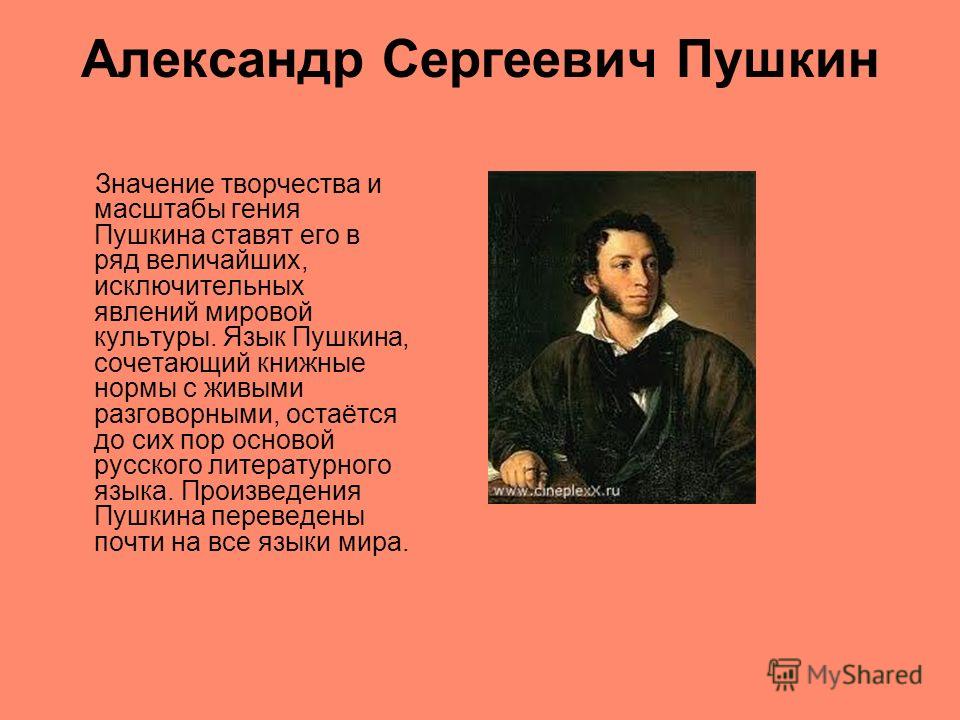 Александр Сергеевич Пушкин

Значение творчества и масштабы гения Пушкина ставят его в ряд величайших, исключительных явлений мировой культуры. Язык Пушкина, сочетающий книжные нормы с живыми разговорными, остаётся до сих пор основой русского литературного языка. Произведения Пушкина переведены почти на все языки мира.

www.cineplexX.ru

MyShared